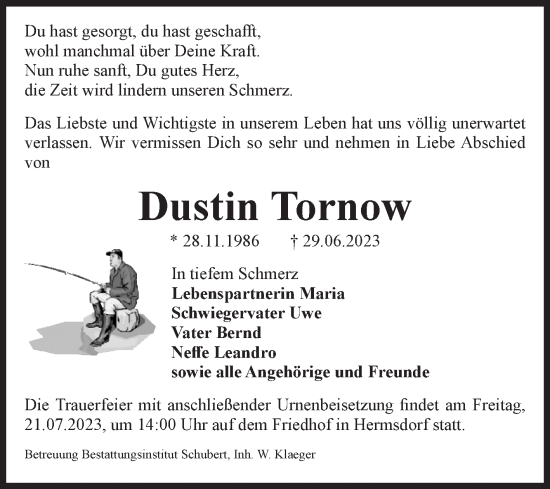 Du hast gesorgt, du hast geschafft,
wohl manchmal über Deine Kraft.
Nun ruhe sanft, Du gutes Herz,
die Zeit wird lindern unseren Schmerz.

Das Liebste und Wichtigste in unserem Leben hat uns völlig unerwartet verlassen. Wir vermissen Dich so sehr und nehmen in Liebe Abschied von

Dustin Tornow

* 28.11.1986 † 29.06.2023

In tiefem Schmerz
Lebenspartnerin Maria
Schwiegervater Uwe
Vater Bernd
Neffe Leandro
sowie alle Angehörige und Freunde

Die Trauerfeier mit anschließender Urnenbeisetzung findet am Freitag, 21.07.2023, um 14:00 Uhr auf dem Friedhof in Hermsdorf statt.

Betreuung Bestattungsinstitut Schubert, Inh. W. Klaeger